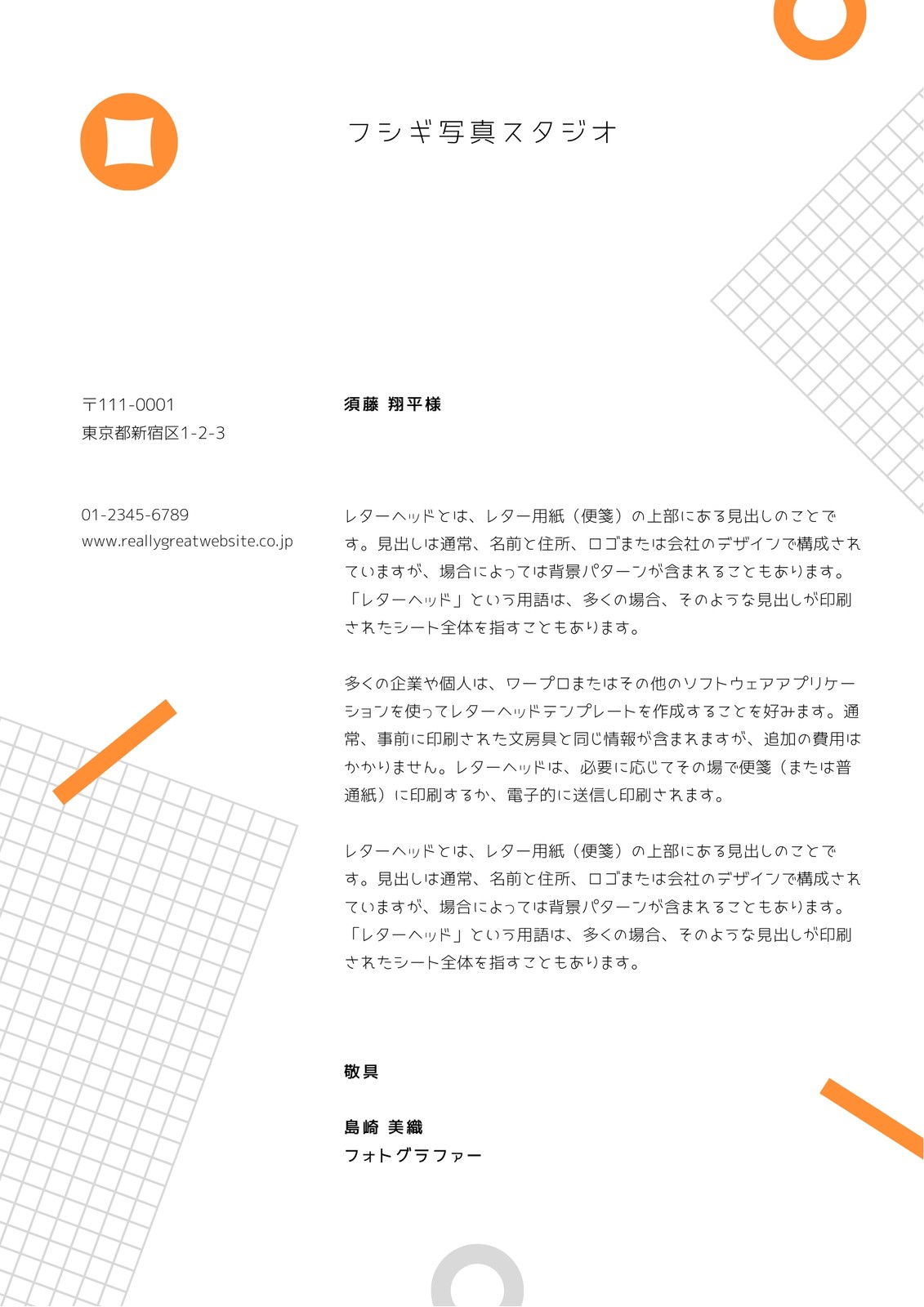 フシギ写真スタジオ

〒111-0001
東京都新宿区1-2-3

01-2345-6789
www.reallygreatwebsite.co.jp

須藤 翔平様

レターヘッドとは、レター用紙（便箋）の上部にある見出しのことです。見出しは通常、名前と住所、ロゴまたは会社のデザインで構成されていますが、場合によっては背景パターンが含まれることもあります。「レターヘッド」という用語は、多くの場合、そのような見出しが印刷されたシート全体を指すこともあります。

多くの企業や個人は、ワープロまたはその他のソフトウェアアプリケーションを使ってレターヘッドテンプレートを作成することを好みます。通常、事前に印刷された文房具と同じ情報が含まれますが、追加の費用はかかりません。レターヘッドは、必要に応じてその場で便箋（または普通紙）に印刷するか、電子的に送信し印刷されます。

レターヘッドとは、レター用紙（便箋）の上部にある見出しのことです。見出しは通常、名前と住所、ロゴまたは会社のデザインで構成されていますが、場合によっては背景パターンが含まれることもあります。「レターヘッド」という用語は、多くの場合、そのような見出しが印刷されたシート全体を指すこともあります。

敬具

島崎 美織
フォトグラファー